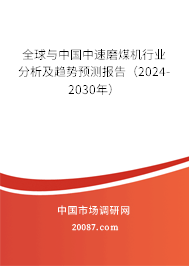 全球与中国中速磨煤机行业分析及趋势预测报告（2024-2030年）

中国市场调研网

20087.com